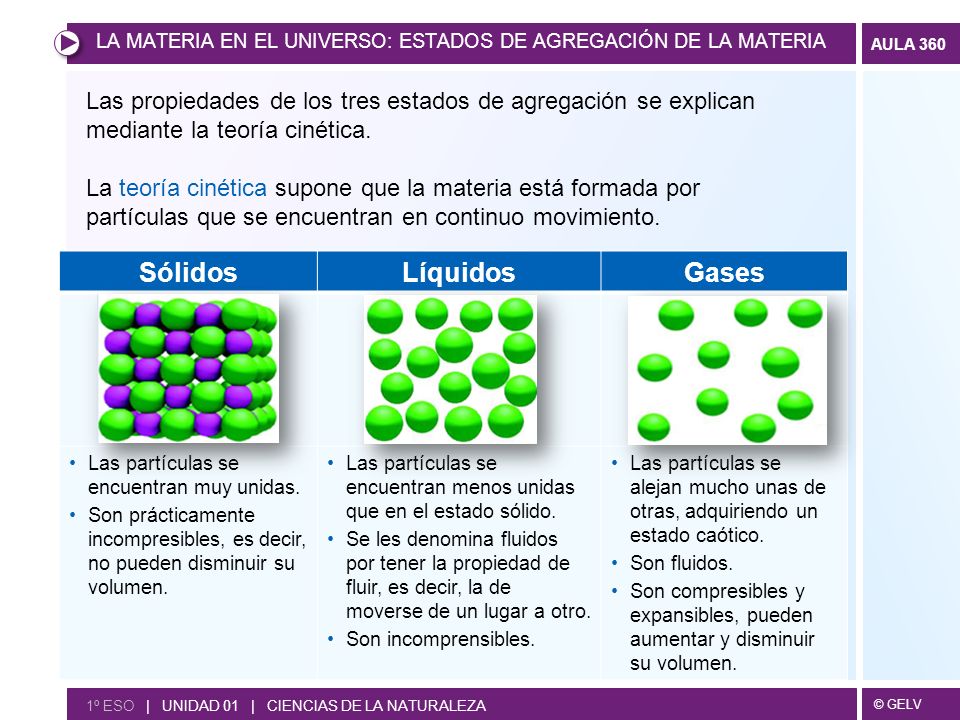 LA MATERIA EN EL UNIVERSO: ESTADOS DE AGREGACIÓN DE LA MATERIA

AULA 360

Las propiedades de los tres estados de agregación se explican mediante la teoría cinética.

La teoría cinética supone que la materia está formada por partículas que se encuentran en continuo movimiento.

| Sólidos | Líquidos | Gases |
|---|---|---|
| • Las partículas se encuentran muy unidas. • Son prácticamente incompresibles, es decir, no pueden disminuir su volumen. | • Las partículas se encuentran menos unidas que en el estado sólido. • Se les denomina fluidos por tener la propiedad de fluir, es decir, la de moverse de un lugar a otro. • Son incomprensibles. | • Las partículas se alejan mucho unas de otras, adquiriendo un estado caótico. • Son fluidos. • Son compresibles y expansibles, pueden aumentar y disminuir su volumen. |

1º ESO | UNIDAD 01 | CIENCIAS DE LA NATURALEZA

© GELV